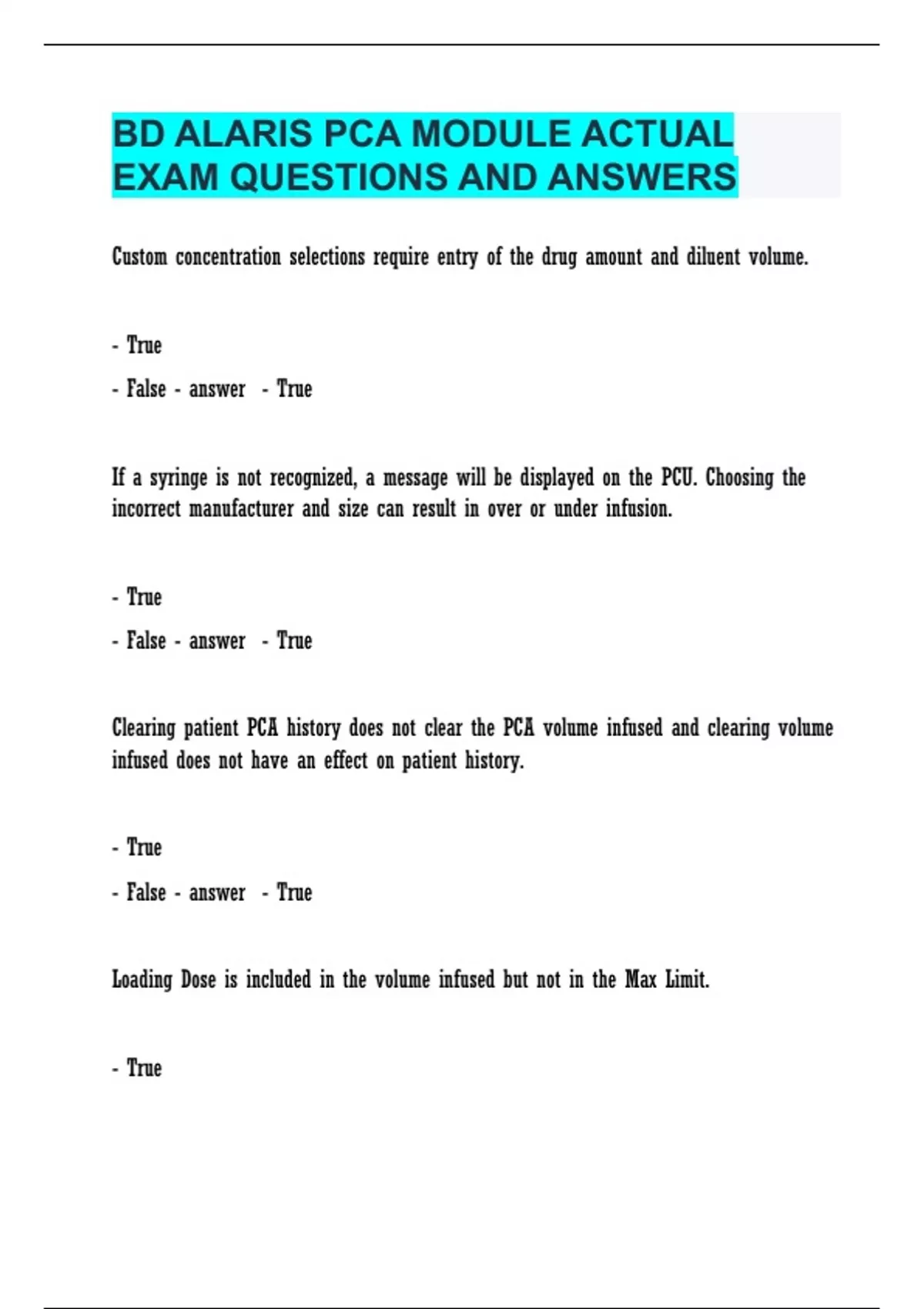 BD ALARIS PCA MODULE ACTUAL EXAM QUESTIONS AND ANSWERS

Custom concentration selections require entry of the drug amount and diluent volume.

- True

- False - answer - True

If a syringe is not recognized, a message will be displayed on the PCU. Choosing the incorrect manufacturer and size can result in over or under infusion.

- True

- False - answer - True

Clearing patient PCA history does not clear the PCA volume infused and clearing volume infused does not have an effect on patient history.

- True

- False - answer - True

Loading Dose is included in the volume infused but not in the Max Limit.

- True